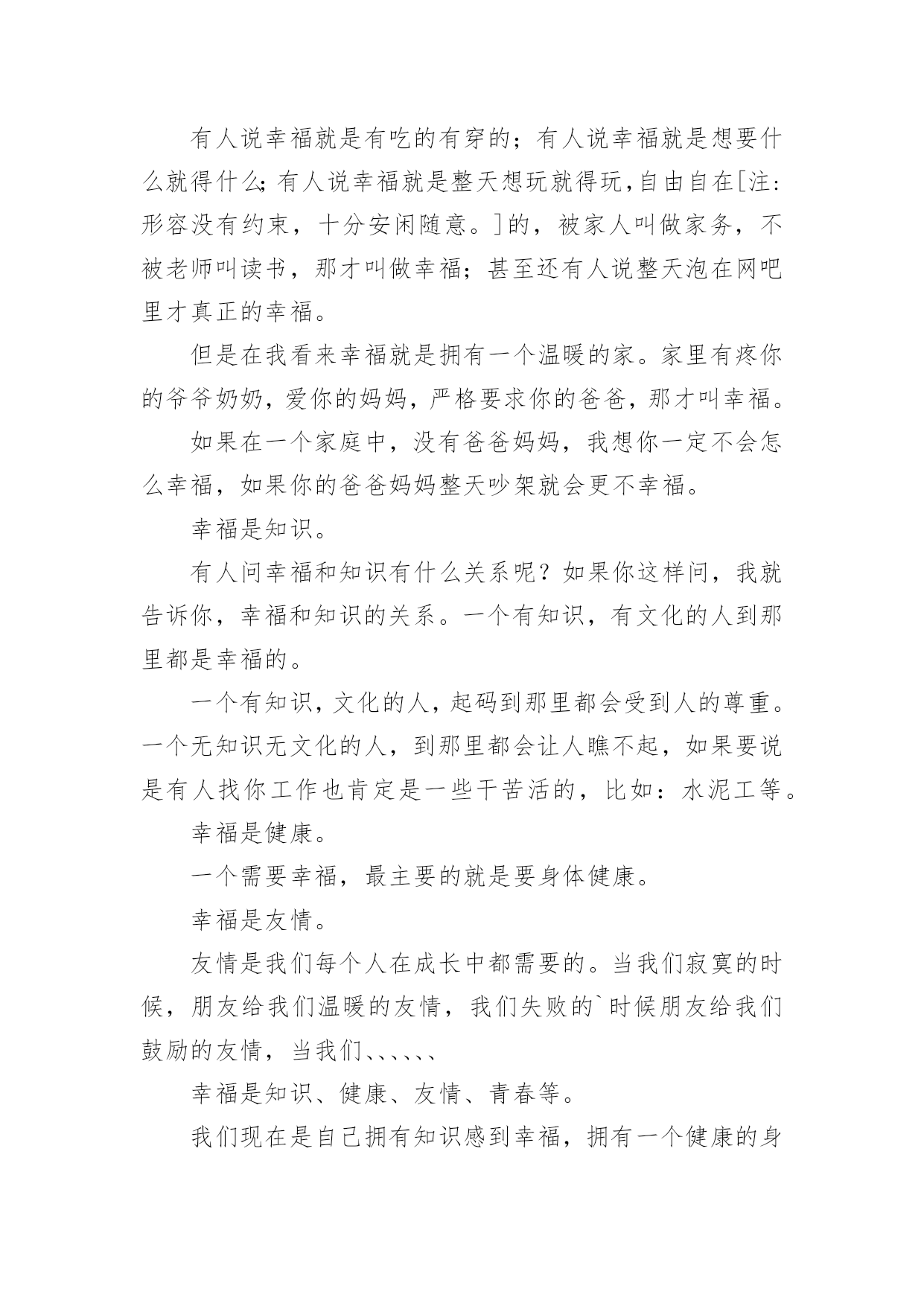 有人说幸福就是有吃的有穿的；有人说幸福就是想要什么就得什么;有人说幸福就是整天想玩就得玩,自由自在[注：形容没有约束，十分安闲随意。]的，被家人叫做家务，不被老师叫读书，那才叫做幸福；甚至还有人说整天泡在网吧里才真正的幸福。

但是在我看来幸福就是拥有一个温暖的家。家里有疼你的爷爷奶奶，爱你的妈妈，严格要求你的爸爸，那才叫幸福。

如果在一个家庭中，没有爸爸妈妈，我想你一定不会怎么幸福，如果你的爸爸妈妈整天吵架就会更不幸福。

幸福是知识。

有人问幸福和知识有什么关系呢？如果你这样问，我就告诉你，幸福和知识的关系。一个有知识，有文化的人到那里都是幸福的。

一个有知识，文化的人，起码到那里都会受到人的尊重。一个无知识无文化的人，到那里都会让人瞧不起，如果要说是有人找你工作也肯定是一些干苦活的，比如：水泥工等。

幸福是健康。

一个需要幸福，最主要的就是要身体健康。

幸福是友情。

友情是我们每个人在成长中都需要的。当我们寂寞的时候，朋友给我们温暖的友情，我们失败的`时候朋友给我们鼓励的友情，当我们、、、、、、

幸福是知识、健康、友情、青春等。

我们现在是自己拥有知识感到幸福，拥有一个健康的身